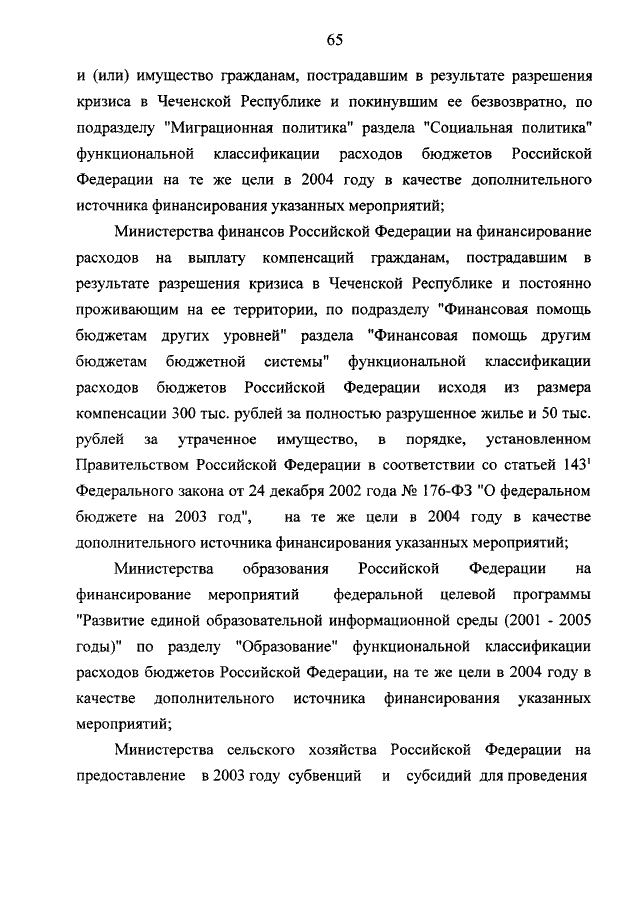 65

и (или) имущество гражданам, пострадавшим в результате разрешения кризиса в Чеченской Республике и покинувшим ее безвозвратно, по подразделу "Миграционная политика" раздела "Социальная политика" функциональной классификации расходов бюджетов Российской Федерации на те же цели в 2004 году в качестве дополнительного источника финансирования указанных мероприятий;

Министерства финансов Российской Федерации на финансирование расходов на выплату компенсаций гражданам, пострадавшим в результате разрешения кризиса в Чеченской Республике и постоянно проживающим на ее территории, по подразделу "Финансовая помощь бюджетам других уровней" раздела "Финансовая помощь другим бюджетам бюджетной системы" функциональной классификации расходов бюджетов Российской Федерации исходя из размера компенсации 300 тыс. рублей за полностью разрушенное жилье и 50 тыс. рублей за утраченное имущество, в порядке, установленном Правительством Российской Федерации в соответствии со статьей $143^1$ Федерального закона от 24 декабря 2002 года № 176-ФЗ "О федеральном бюджете на 2003 год", на те же цели в 2004 году в качестве дополнительного источника финансирования указанных мероприятий;

Министерства образования Российской Федерации на финансирование мероприятий федеральной целевой программы "Развитие единой образовательной информационной среды (2001 - 2005 годы)" по разделу "Образование" функциональной классификации расходов бюджетов Российской Федерации, на те же цели в 2004 году в качестве дополнительного источника финансирования указанных мероприятий;

Министерства сельского хозяйства Российской Федерации на предоставление в 2003 году субвенций и субсидий для проведения